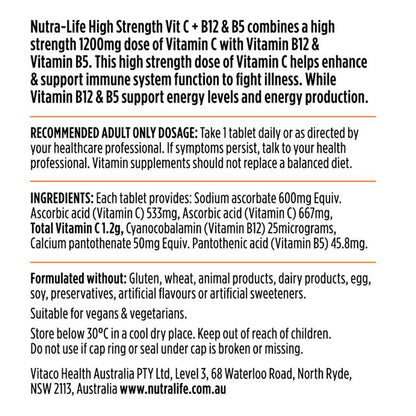 Nutra-Life High Strength Vit C + B12 & B5 combines a high strength 1200mg dose of Vitamin C with Vitamin B12 & Vitamin B5. This high strength dose of Vitamin C helps enhance & support immune system function to fight illness. While Vitamin B12 & B5 support energy levels and energy production.

RECOMMENDED ADULT ONLY DOSAGE: Take 1 tablet daily or as directed by your healthcare professional. If symptoms persist, talk to your health professional. Vitamin supplements should not replace a balanced diet.

INGREDIENTS: Each tablet provides: Sodium ascorbate 600mg Equiv. Ascorbic acid (Vitamin C) 533mg, Ascorbic acid (Vitamin C) 667mg, Total Vitamin C 1.2g, Cyanocobalamin (Vitamin B12) 25micrograms, Calcium pantothenate 50mg Equiv. Pantothenic acid (Vitamin B5) 45.8mg.

Formulated without: Gluten, wheat, animal products, dairy products, egg, soy, preservatives, artificial flavours or artificial sweeteners.

Suitable for vegans & vegetarians.

Store below 30°C in a cool dry place. Keep out of reach of children. Do not use if cap ring or seal under cap is broken or missing.

Vitaco Health Australia PTY Ltd, Level 3, 68 Waterloo Road, North Ryde, NSW 2113, Australia www.nutralife.com.au